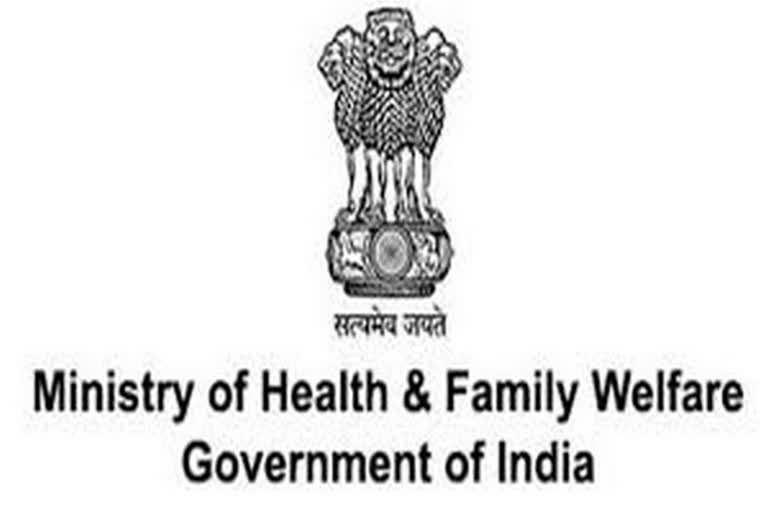 सत्यमेव जयते

Ministry of Health & Family Welfare
Government of India